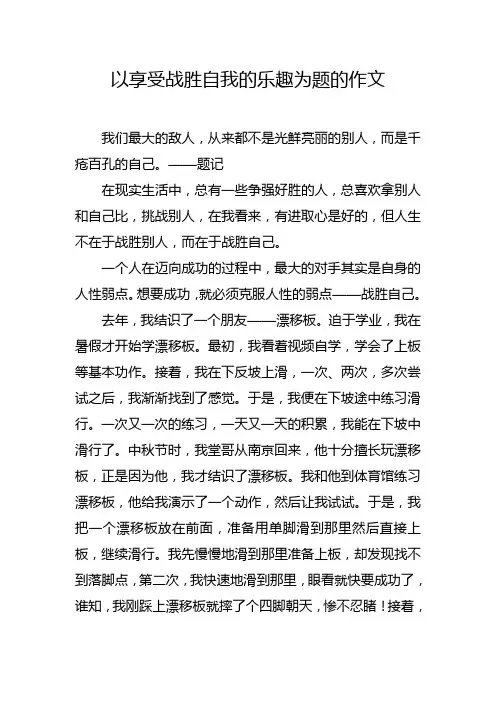 以享受战胜自我的乐趣为题的作文

我们最大的敌人，从来都不是光鲜亮丽的别人，而是千疮百孔的自己。——题记

在现实生活中，总有一些争强好胜的人，总喜欢拿别人和自己比，挑战别人，在我看来，有进取心是好的，但人生不在于战胜别人，而在于战胜自己。

一个人在迈向成功的过程中，最大的对手其实是自身的人性弱点。想要成功，就必须克服人性的弱点——战胜自己。

去年，我结识了一个朋友——漂移板。迫于学业，我在暑假才开始学漂移板。最初，我看着视频自学，学会了上板等基本功作。接着，我在下反坡上滑，一次、两次，多次尝试之后，我渐渐找到了感觉。于是，我便在下坡途中练习滑行。一次又一次的练习，一天又一天的积累，我能在下坡中滑行了。中秋节时，我堂哥从南京回来，他十分擅长玩漂移板，正是因为他，我才结识了漂移板。我和他到体育馆练习漂移板，他给我演示了一个动作，然后让我试试。于是，我把一个漂移板放在前面，准备用单脚滑到那里然后直接上板，继续滑行。我先慢慢地滑到那里准备上板，却发现找不到落脚点，第二次，我快速地滑到那里，眼看就快要成功了，谁知，我刚踩上漂移板就摔了个四脚朝天，惨不忍睹！接着，